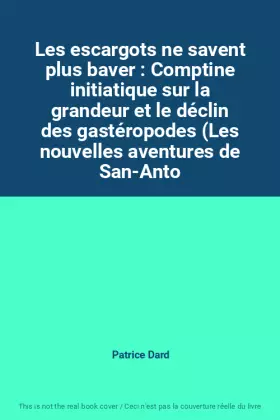 Les escargots ne savent plus baver : Comptine initiatique sur la grandeur et le déclin des gastéropodes (Les nouvelles aventures de San-Anto

Patrice Dard

This is not the real book cover / Ceci n'est pas la couverture réelle du livre